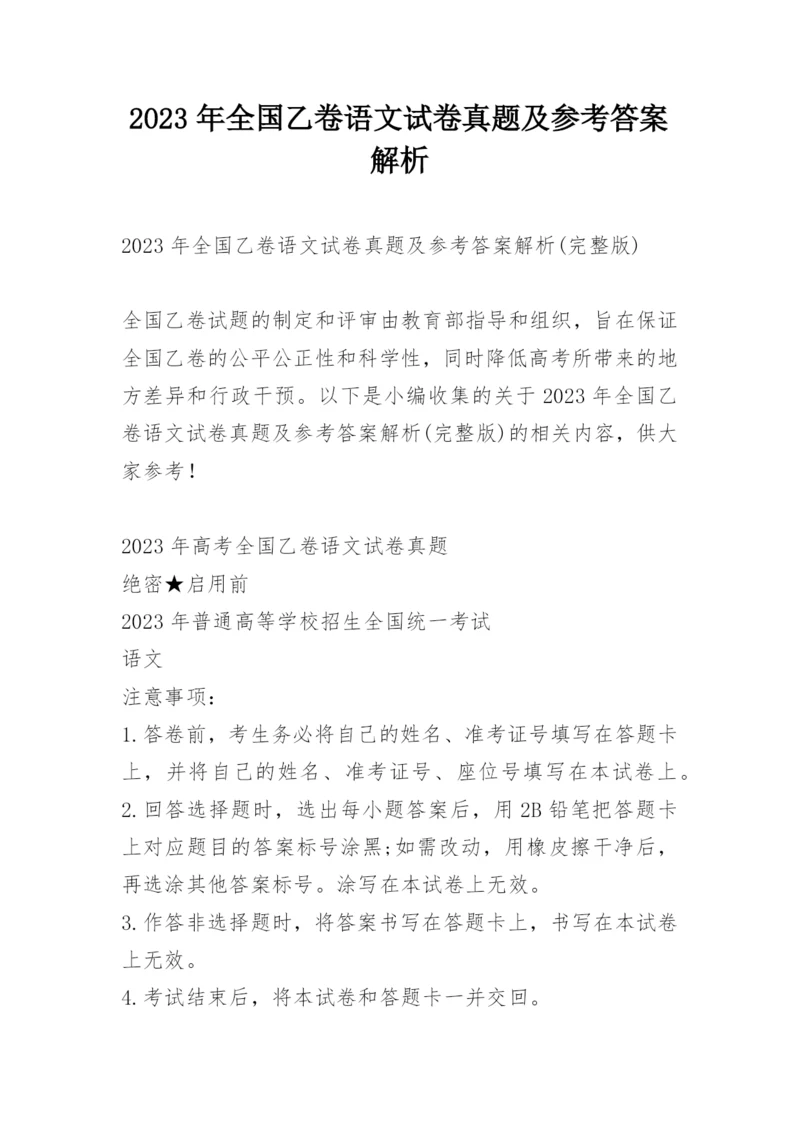 2023 年全国乙卷语文试卷真题及参考答案解析

2023 年全国乙卷语文试卷真题及参考答案解析(完整版)

全国乙卷试题的制定和评审由教育部指导和组织，旨在保证全国乙卷的公平公正性和科学性，同时降低高考所带来的地方差异和行政干预。以下是小编收集的关于 2023 年全国乙卷语文试卷真题及参考答案解析(完整版)的相关内容，供大家参考！

2023 年高考全国乙卷语文试卷真题
绝密★启用前
2023 年普通高等学校招生全国统一考试
语文
注意事项：
1.答卷前，考生务必将自己的姓名、准考证号填写在答题卡上，并将自己的姓名、准考证号、座位号填写在本试卷上。
2.回答选择题时，选出每小题答案后，用 2B 铅笔把答题卡上对应题目的答案标号涂黑;如需改动，用橡皮擦干净后，再选涂其他答案标号。涂写在本试卷上无效。
3.作答非选择题时，将答案书写在答题卡上，书写在本试卷上无效。
4.考试结束后，将本试卷和答题卡一并交回。